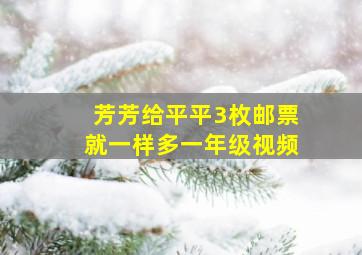 芳芳给平平3枚邮票
就一样多一年级视频